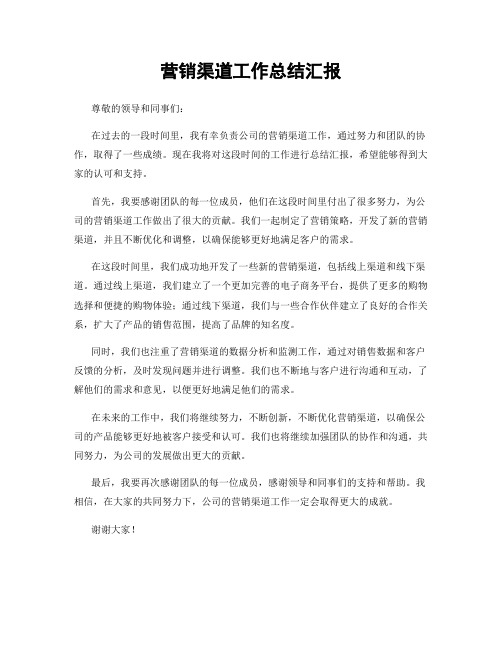 营销渠道工作总结汇报

尊敬的领导和同事们：

在过去的一段时间里，我有幸负责公司的营销渠道工作，通过努力和团队的协作，取得了一些成绩。现在我将对这段时间的工作进行总结汇报，希望能够得到大家的认可和支持。

首先，我要感谢团队的每一位成员，他们在这段时间里付出了很多努力，为公司的营销渠道工作做出了很大的贡献。我们一起制定了营销策略，开发了新的营销渠道，并且不断优化和调整，以确保能够更好地满足客户的需求。

在这段时间里，我们成功地开发了一些新的营销渠道，包括线上渠道和线下渠道。通过线上渠道，我们建立了一个更加完善的电子商务平台，提供了更多的购物选择和便捷的购物体验；通过线下渠道，我们与一些合作伙伴建立了良好的合作关系，扩大了产品的销售范围，提高了品牌的知名度。

同时，我们也注重了营销渠道的数据分析和监测工作，通过对销售数据和客户反馈的分析，及时发现问题并进行调整。我们也不断地与客户进行沟通和互动，了解他们的需求和意见，以便更好地满足他们的需求。

在未来的工作中，我们将继续努力，不断创新，不断优化营销渠道，以确保公司的产品能够更好地被客户接受和认可。我们也将继续加强团队的协作和沟通，共同努力，为公司的发展做出更大的贡献。

最后，我要再次感谢团队的每一位成员，感谢领导和同事们的支持和帮助。我相信，在大家的共同努力下，公司的营销渠道工作一定会取得更大的成就。

谢谢大家！